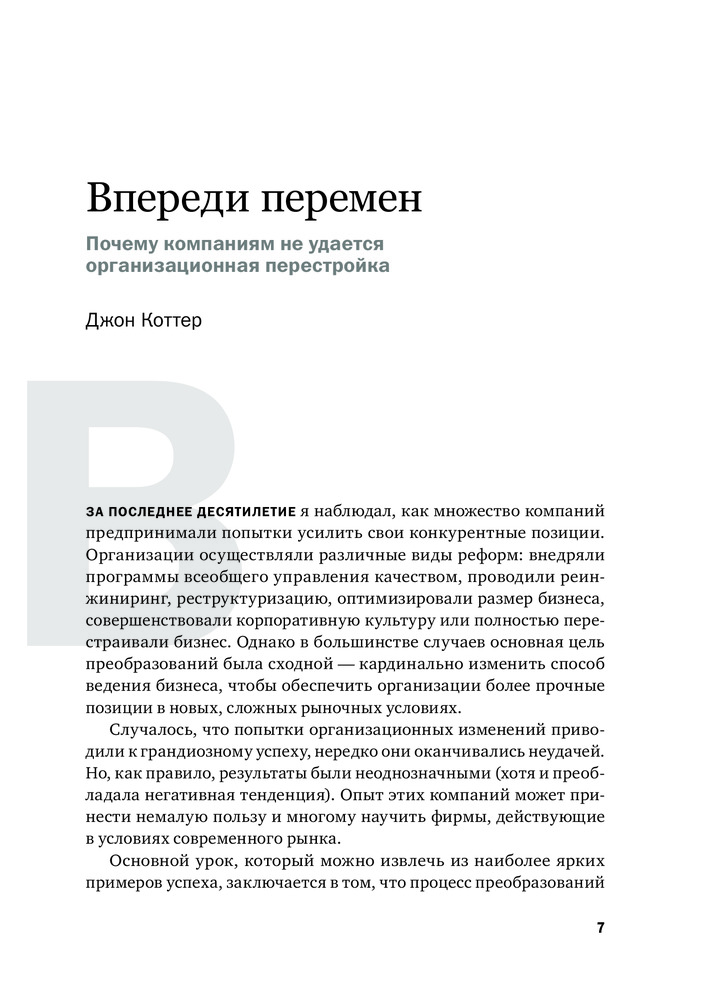 Впереди перемен

Почему компаниям не удается организационная перестройка

Джон Коттер

В

ЗА ПОСЛЕДНЕЕ ДЕСЯТИЛЕТИЕ я наблюдал, как множество компаний предпринимали попытки усилить свои конкурентные позиции. Организации осуществляли различные виды реформ: внедряли программы всеобщего управления качеством, проводили реинжиниринг, реструктуризацию, оптимизировали размер бизнеса, совершенствовали корпоративную культуру или полностью перестраивали бизнес. Однако в большинстве случаев основная цель преобразований была сходной — кардинально изменить способ ведения бизнеса, чтобы обеспечить организации более прочные позиции в новых, сложных рыночных условиях.

Случалось, что попытки организационных изменений приводили к грандиозному успеху, нередко они оканчивались неудачей. Но, как правило, результаты были неоднозначными (хотя и преобладала негативная тенденция). Опыт этих компаний может принести немалую пользу и многому научить фирмы, действующие в условиях современного рынка.

Основной урок, который можно извлечь из наиболее ярких примеров успеха, заключается в том, что процесс преобразований

7